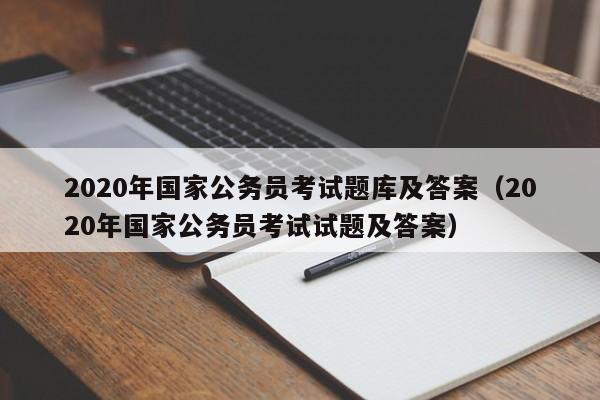 2020年国家公务员考试题库及答案（2020年国家公务员考试试题及答案）